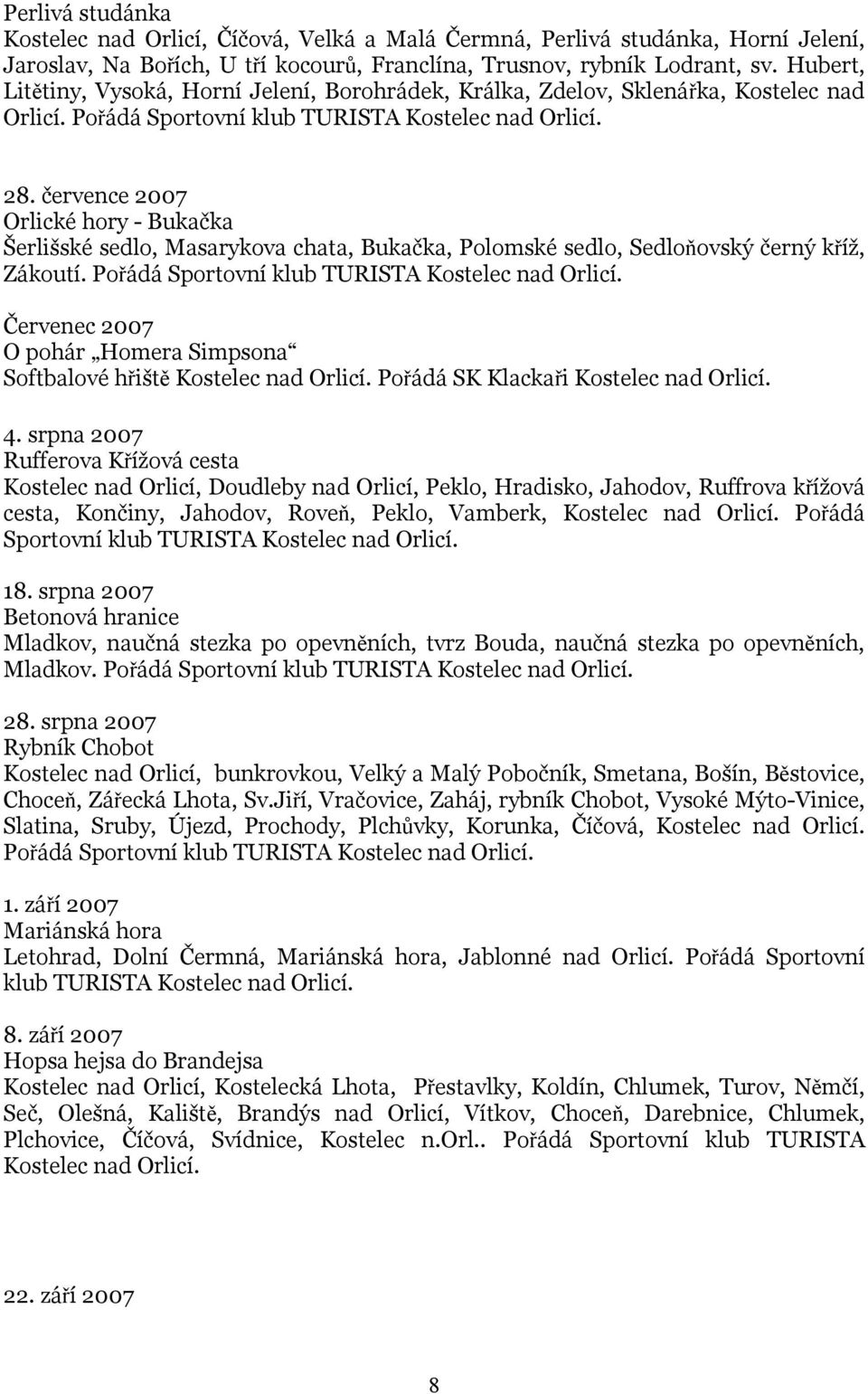 Perlivá studánka
Kostelec nad Orlicí, Číčová, Velká a Malá Čermná, Perlivá studánka, Horní Jelení, Jaroslav, Na Bořích, U tří kocourů, Franclína, Trusnov, rybník Lodrant, sv. Hubert, Litětiny, Vysoká, Horní Jelení, Borohrádek, Králka, Zdelov, Sklenářka, Kostelec nad Orlicí. Pořádá Sportovní klub TURISTA Kostelec nad Orlicí.

28. července 2007
Orlické hory - Bukačka
Šerlišské sedlo, Masarykova chata, Bukačka, Polomské sedlo, Sedloňovský černý kříž, Zákoutí. Pořádá Sportovní klub TURISTA Kostelec nad Orlicí.

Červenec 2007
O pohár „Homera Simpsona“
Softbalové hřiště Kostelec nad Orlicí. Pořádá SK Klackaři Kostelec nad Orlicí.

4. srpna 2007
Rufferova Křížová cesta
Kostelec nad Orlicí, Doudleby nad Orlicí, Peklo, Hradisko, Jahodov, Ruffrova křížová cesta, Končiny, Jahodov, Roveň, Peklo, Vamberk, Kostelec nad Orlicí. Pořádá Sportovní klub TURISTA Kostelec nad Orlicí.

18. srpna 2007
Betonová hranice
Mladkov, naučná stezka po opevněních, tvrz Bouda, naučná stezka po opevněních, Mladkov. Pořádá Sportovní klub TURISTA Kostelec nad Orlicí.

28. srpna 2007
Rybník Chobot
Kostelec nad Orlicí, bunkrovkou, Velký a Malý Pobočník, Smetana, Bošín, Běstovice, Choceň, Zářecká Lhota, Sv.Jiří, Vračovice, Zaháj, rybník Chobot, Vysoké Mýto-Vinice, Slatina, Sruby, Újezd, Prochody, Plchůvky, Korunka, Číčová, Kostelec nad Orlicí. Pořádá Sportovní klub TURISTA Kostelec nad Orlicí.

1. září 2007
Mariánská hora
Letohrad, Dolní Čermná, Mariánská hora, Jablonné nad Orlicí. Pořádá Sportovní klub TURISTA Kostelec nad Orlicí.

8. září 2007
Hopsa hejsa do Brandejsa
Kostelec nad Orlicí, Kostelecká Lhota, Přestavlky, Koldín, Chlumek, Turov, Němčí, Seč, Olešná, Kaliště, Brandýs nad Orlicí, Vítkov, Choceň, Darebnice, Chlumek, Plchovice, Číčová, Svídnice, Kostelec n.Orl.. Pořádá Sportovní klub TURISTA Kostelec nad Orlicí.

22. září 2007

8